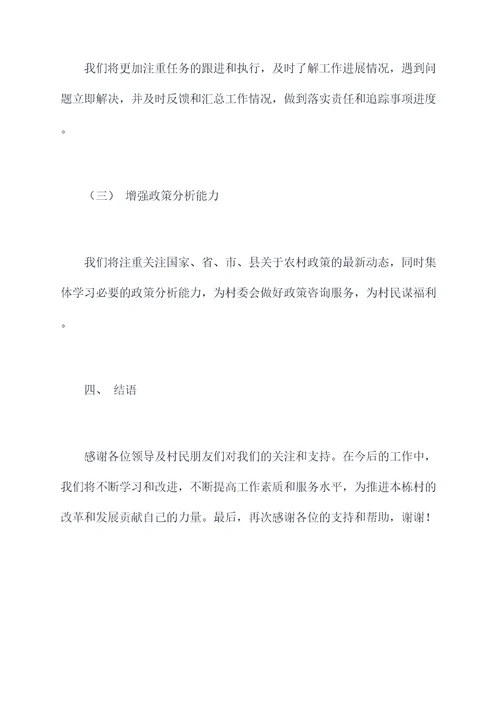 我们将更加注重任务的跟进和执行，及时了解工作进展情况，遇到问题立即解决，并及时反馈和汇总工作情况，做到落实责任和追踪事项进度。

（三） 增强政策分析能力

我们将注重关注国家、省、市、县关于农村政策的最新动态，同时集体学习必要的政策分析能力，为村委会做好政策咨询服务，为村民谋福利。

四、 结语

感谢各位领导及村民朋友们对我们的关注和支持。在今后的工作中，我们将不断学习和改进，不断提高工作素质和服务水平，为推进本栋村的改革和发展贡献自己的力量。最后，再次感谢各位的支持和帮助，谢谢！